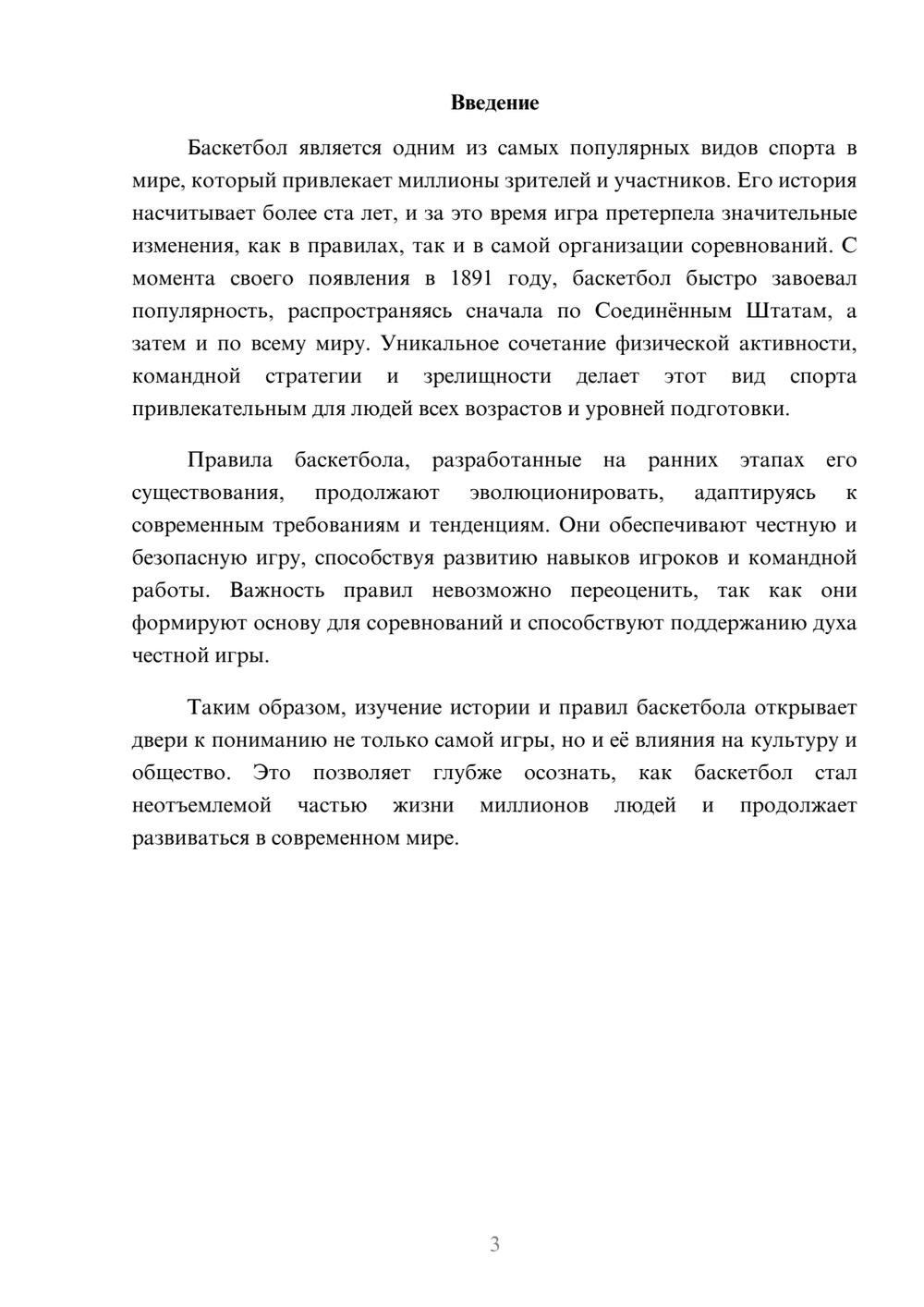 Введение

Баскетбол является одним из самых популярных видов спорта в мире, который привлекает миллионы зрителей и участников. Его история насчитывает более ста лет, и за это время игра претерпела значительные изменения, как в правилах, так и в самой организации соревнований. С момента своего появления в 1891 году, баскетбол быстро завоевал популярность, распространяясь сначала по Соединённым Штатам, а затем и по всему миру. Уникальное сочетание физической активности, командной стратегии и зрелищности делает этот вид спорта привлекательным для людей всех возрастов и уровней подготовки.

Правила баскетбола, разработанные на ранних этапах его существования, продолжают эволюционировать, адаптируясь к современным требованиям и тенденциям. Они обеспечивают честную и безопасную игру, способствуя развитию навыков игроков и командной работы. Важность правил невозможно переоценить, так как они формируют основу для соревнований и способствуют поддержанию духа честной игры.

Таким образом, изучение истории и правил баскетбола открывает двери к пониманию не только самой игры, но и её влияния на культуру и общество. Это позволяет глубже осознать, как баскетбол стал неотъемлемой частью жизни миллионов людей и продолжает развиваться в современном мире.

3